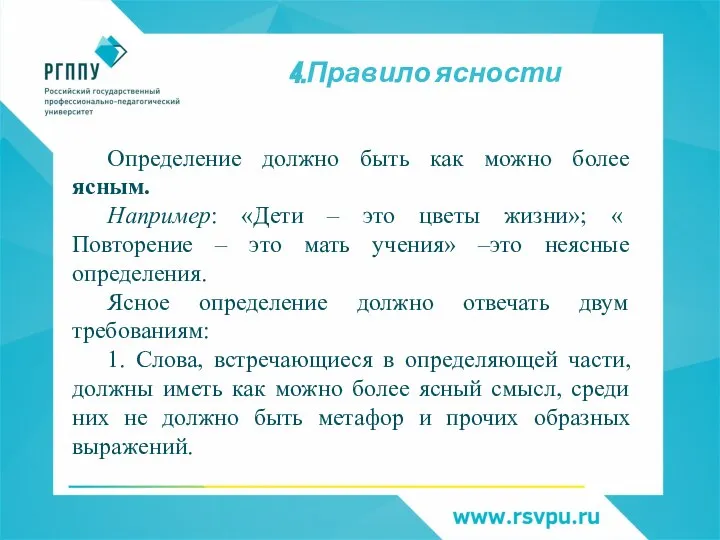 РГППУ
Российский государственный профессионально-педагогический университет

4.Правило ясности

Определение должно быть как можно более ясным.

Например: «Дети – это цветы жизни»; « Повторение – это мать учения» –это неясные определения.

Ясное определение должно отвечать двум требованиям:

1. Слова, встречающиеся в определяющей части, должны иметь как можно более ясный смысл, среди них не должно быть метафор и прочих образных выражений.

www.rsvpu.ru